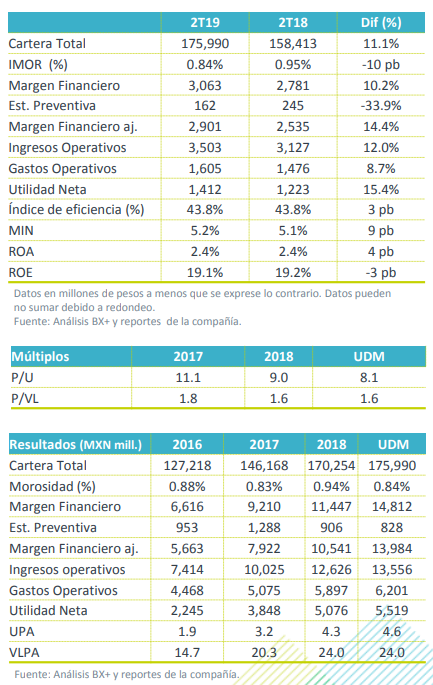 | | 2T19 | 2T18 | Dif (%) |
|---|---|---|---|
| Cartera Total | 175,990 | 158,413 | 11.1% |
| IMOR (%) | 0.84% | 0.95% | -10 pb |
| Margen Financiero | 3,063 | 2,781 | 10.2% |
| Est. Preventiva | 162 | 245 | -33.9% |
| Margen Financiero aj. | 2,901 | 2,535 | 14.4% |
| Ingresos Operativos | 3,503 | 3,127 | 12.0% |
| Gastos Operativos | 1,605 | 1,476 | 8.7% |
| Utilidad Neta | 1,412 | 1,223 | 15.4% |
| Índice de eficiencia (%) | 43.8% | 43.8% | 3 pb |
| MIN | 5.2% | 5.1% | 9 pb |
| ROA | 2.4% | 2.4% | 4 pb |
| ROE | 19.1% | 19.2% | -3 pb |

Datos en millones de pesos a menos que se exprese lo contrario. Datos pueden no sumar debido a redondeo.
Fuente: Análisis BX+ y reportes de la compañía.

| Múltiplos | 2017 | 2018 | UDM |
|---|---|---|---|
| P/U | 11.1 | 9.0 | 8.1 |
| P/VL | 1.8 | 1.6 | 1.6 |

| Resultados (MXN mill.) | 2016 | 2017 | 2018 | UDM |
|---|---|---|---|---|
| Cartera Total | 127,218 | 146,168 | 170,254 | 175,990 |
| Morosidad (%) | 0.88% | 0.83% | 0.94% | 0.84% |
| Margen Financiero | 6,616 | 9,210 | 11,447 | 14,812 |
| Est. Preventiva | 953 | 1,288 | 906 | 828 |
| Margen Financiero aj. | 5,663 | 7,922 | 10,541 | 13,984 |
| Ingresos operativos | 7,414 | 10,025 | 12,626 | 13,556 |
| Gastos Operativos | 4,468 | 5,075 | 5,897 | 6,201 |
| Utilidad Neta | 2,245 | 3,848 | 5,076 | 5,519 |
| UPA | 1.9 | 3.2 | 4.3 | 4.6 |
| VLPA | 14.7 | 20.3 | 24.0 | 24.0 |

Fuente: Análisis BX+ y reportes de la compañía.